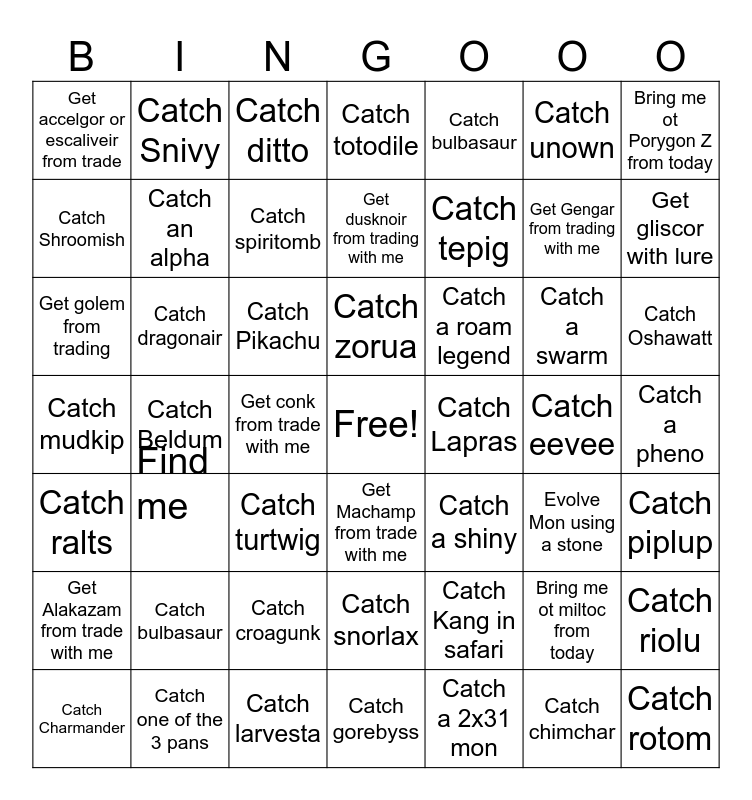 | B | I | N | G | O | O | O |
|---|---|---|---|---|---|---|
| Get accelgor or escaliveir from trade | Catch Snivy | Catch ditto | Catch totodile | Catch bulbasaur | Catch unown | Bring me ot Porygon Z from today |
| Catch Shroomish | Catch an alpha | Catch spiritomb | Get dusknoir from trading with me | Catch tepig | Get Gengar from trading with me | Get gliscor with lure |
| Get golem from trading | Catch dragonair | Catch Pikachu | Catch zorua | Catch a roam legend | Catch a swarm | Catch Oshawatt |
| Catch mudkip | Catch Beldum | Get conk from trade with me | Free! | Catch Lapras | Catch eevee | Catch a pheno |
| Catch ralts | Find me | Catch turtwig | Get Machamp from trade with me | Catch a shiny | Evolve Mon using a stone | Catch piplup |
| Get Alakazam from trade with me | Catch bulbasaur | Catch croagunk | Catch snorlax | Catch Kang in safari | Bring me ot miltoc from today | Catch riolu |
| Catch Charmander | Catch one of the 3 pans | Catch larvesta | Catch gorebyss | Catch a 2x31 mon | Catch chimchar | Catch rotom |